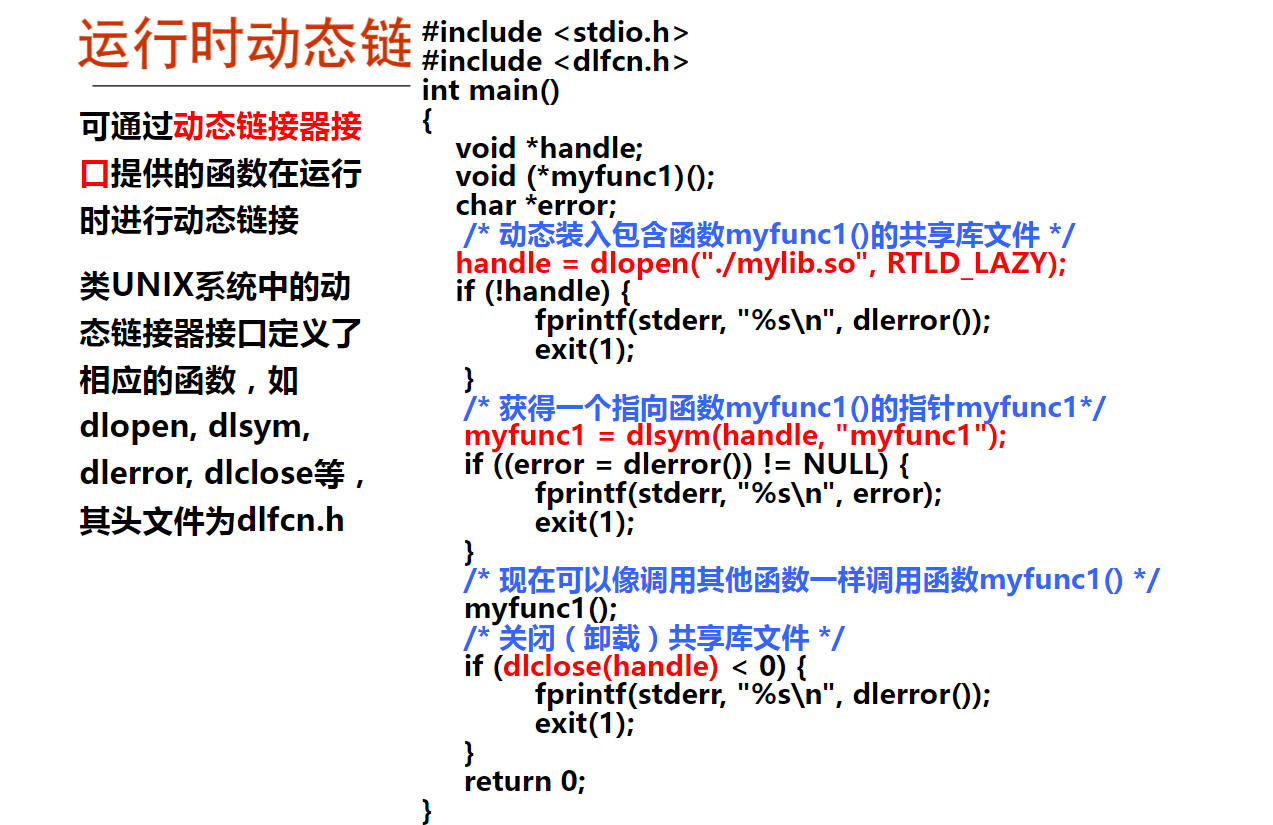 运行时动态链

可通过动态链接器接口提供的函数在运行时进行动态链接

类UNIX系统中的动态链接器接口定义了相应的函数，如dlopen, dlsym, dlerror, dlclose等，其头文件为dlfcn.h

#include <stdio.h>
#include <dlfcn.h>
int main()
{
void *handle;
void (*myfunc1)();
char *error;
/* 动态装入包含函数myfunc1()的共享库文件 */
handle = dlopen("./mylib.so", RTLD_LAZY);
if (!handle) {
fprintf(stderr, "%s\n", dlerror());
exit(1);
}
/* 获得一个指向函数myfunc1()的指针myfunc1*/
myfunc1 = dlsym(handle, "myfunc1");
if ((error = dlerror()) != NULL) {
fprintf(stderr, "%s\n", error);
exit(1);
}
/* 现在可以像调用其他函数一样调用函数myfunc1() */
myfunc1();
/* 关闭（卸载）共享库文件 */
if (dlclose(handle) < 0) {
fprintf(stderr, "%s\n", dlerror());
exit(1);
}
return 0;
}